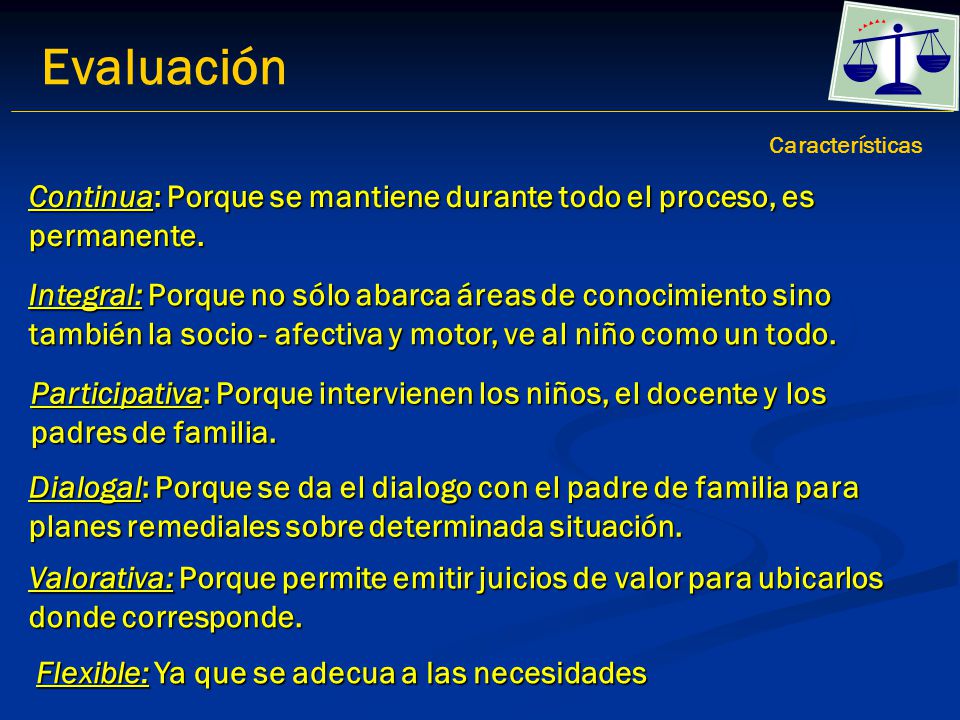 Evaluación

Características

Continua: Porque se mantiene durante todo el proceso, es permanente.

Integral: Porque no sólo abarca áreas de conocimiento sino también la socio - afectiva y motor, ve al niño como un todo.

Participativa: Porque intervienen los niños, el docente y los padres de familia.

Dialogal: Porque se da el dialogo con el padre de familia para planes remediales sobre determinada situación.

Valorativa: Porque permite emitir juicios de valor para ubicarlos donde corresponde.

Flexible: Ya que se adecua a las necesidades